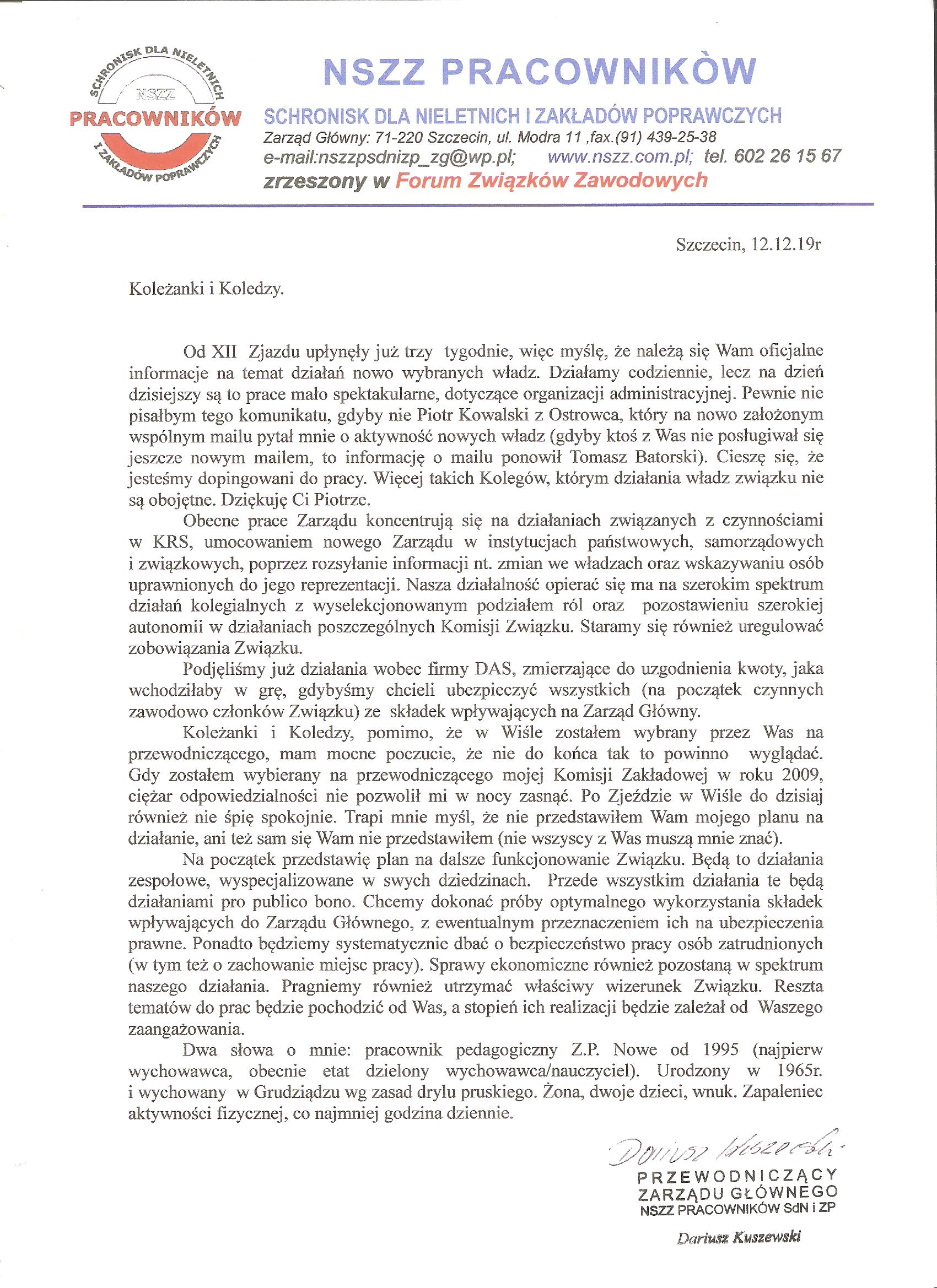 SCHRONISK DLA NIELETNICH
NSZZ
PRACOWNIKÓW
I ZAKŁADÓW POPRAWCZYCH

NSZZ PRACOWNIKÒW
SCHRONISK DLA NIELETNICH I ZAKŁADÓW POPRAWCZYCH
Zarząd Główny: 71-220 Szczecin, ul. Modra 11 ,fax.(91) 439-25-38
e-mail:nszzpsdnizp_zg@wp.pl; www.nszz.com.pl; tel. 602 26 15 67
zrzeszony w Forum Związków Zawodowych

Szczecin, 12.12.19r

Koleżanki i Koledzy.

Od XII Zjazdu upłynęły już trzy tygodnie, więc myślę, że należą się Wam oficjalne informacje na temat działań nowo wybranych władz. Działamy codziennie, lecz na dzień dzisiejszy są to prace mało spektakularne, dotyczące organizacji administracyjnej. Pewnie nie pisałbym tego komunikatu, gdyby nie Piotr Kowalski z Ostrowca, który na nowo założonym wspólnym mailu pytał mnie o aktywność nowych władz (gdyby ktoś z Was nie posługiwał się jeszcze nowym mailem, to informację o mailu ponowił Tomasz Batorski). Cieszę się, że jesteśmy dopingowani do pracy. Więcej takich Kolegów, którym działania władz związku nie są obojętne. Dziękuję Ci Piotrze.

Obecne prace Zarządu koncentrują się na działaniach związanych z czynnościami w KRS, umocowaniem nowego Zarządu w instytucjach państwowych, samorządowych i związkowych, poprzez rozsyłanie informacji nt. zmian we władzach oraz wskazywaniu osób uprawnionych do jego reprezentacji. Nasza działalność opierać się ma na szerokim spektrum działań kolegialnych z wyselekcjonowanym podziałem ról oraz pozostawieniu szerokiej autonomii w działaniach poszczególnych Komisji Związku. Staramy się również uregulować zobowiązania Związku.

Podjęliśmy już działania wobec firmy DAS, zmierzające do uzgodnienia kwoty, jaka wchodziłaby w grę, gdybyśmy chcieli ubezpieczyć wszystkich (na początek czynnych zawodowo członków Związku) ze składek wpływających na Zarząd Główny.

Koleżanki i Koledzy, pomimo, że w Wiśle zostałem wybrany przez Was na przewodniczącego, mam mocne poczucie, że nie do końca tak to powinno wyglądać. Gdy zostałem wybierany na przewodniczącego mojej Komisji Zakładowej w roku 2009, ciężar odpowiedzialności nie pozwolił mi w nocy zasnąć. Po Zjeździe w Wiśle do dzisiaj również nie śpię spokojnie. Trapi mnie myśl, że nie przedstawiłem Wam mojego planu na działanie, ani też sam się Wam nie przedstawiłem (nie wszyscy z Was muszą mnie znać).

Na początek przedstawię plan na dalsze funkcjonowanie Związku. Będą to działania zespołowe, wyspecjalizowane w swych dziedzinach. Przede wszystkim działania te będą działaniami pro publico bono. Chcemy dokonać próby optymalnego wykorzystania składek wpływających do Zarządu Głównego, z ewentualnym przeznaczeniem ich na ubezpieczenia prawne. Ponadto będziemy systematycznie dbać o bezpieczeństwo pracy osób zatrudnionych (w tym też o zachowanie miejsc pracy). Sprawy ekonomiczne również pozostaną w spektrum naszego działania. Pragniemy również utrzymać właściwy wizerunek Związku. Reszta tematów do prac będzie pochodzić od Was, a stopień ich realizacji będzie zależał od Waszego zaangażowania.

Dwa słowa o mnie: pracownik pedagogiczny Z.P. Nowe od 1995 (najpierw wychowawca, obecnie etat dzielony wychowawca/nauczyciel). Urodzony w 1965r. i wychowany w Grudziądzu wg zasad drylu pruskiego. Żona, dwoje dzieci, wnuk. Zapaleniec aktywności fizycznej, co najmniej godzina dziennie.

Dariusz Kuszewski
PRZEWODNICZĄCY
ZARZĄDU GŁÓWNEGO
NSZZ PRACOWNIKÓW SdN i ZP
Dariusz Kuszewski